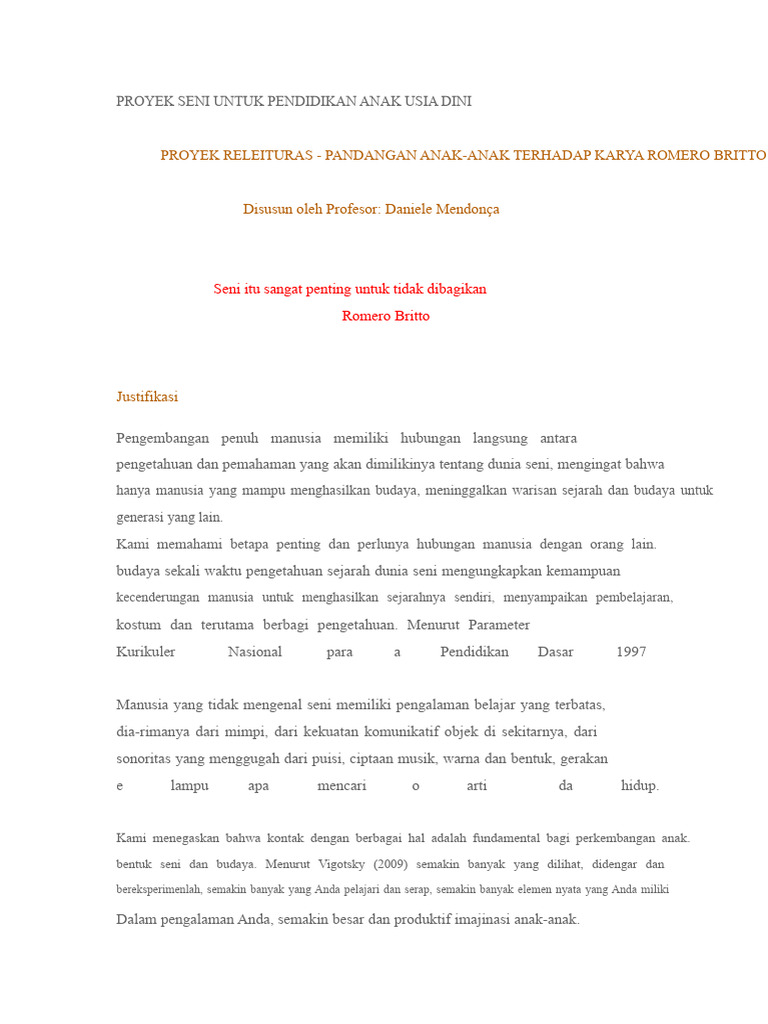 PROYEK SENI UNTUK PENDIDIKAN ANAK USIA DINI

PROYEK RELEITURAS - PANDANGAN ANAK-ANAK TERHADAP KARYA ROMERO BRITTO

Disusun oleh Profesor: Daniele Mendonça

Seni itu sangat penting untuk tidak dibagikan

Romero Britto

Justifikasi

Pengembangan penuh manusia memiliki hubungan langsung antara pengetahuan dan pemahaman yang akan dimilikinya tentang dunia seni, mengingat bahwa hanya manusia yang mampu menghasilkan budaya, meninggalkan warisan sejarah dan budaya untuk generasi yang lain.

Kami memahami betapa penting dan perlunya hubungan manusia dengan orang lain. budaya sekali waktu pengetahuan sejarah dunia seni mengungkapkan kemampuan kecenderungan manusia untuk menghasilkan sejarahnya sendiri, menyampaikan pembelajaran, kostum dan terutama berbagi pengetahuan. Menurut Parameter Kurikuler Nasional para a Pendidikan Dasar 1997

Manusia yang tidak mengenal seni memiliki pengalaman belajar yang terbatas, dia-rimanya dari mimpi, dari kekuatan komunikatif objek di sekitarnya, dari sonoritas yang menggugah dari puisi, ciptaan musik, warna dan bentuk, gerakan e lampu apa mencari o arti da hidup.

Kami menegaskan bahwa kontak dengan berbagai hal adalah fundamental bagi perkembangan anak. bentuk seni dan budaya. Menurut Vigotsky (2009) semakin banyak yang dilihat, didengar dan bereksperimenlah, semakin banyak yang Anda pelajari dan serap, semakin banyak elemen nyata yang Anda miliki

Dalam pengalaman Anda, semakin besar dan produktif imajinasi anak-anak.